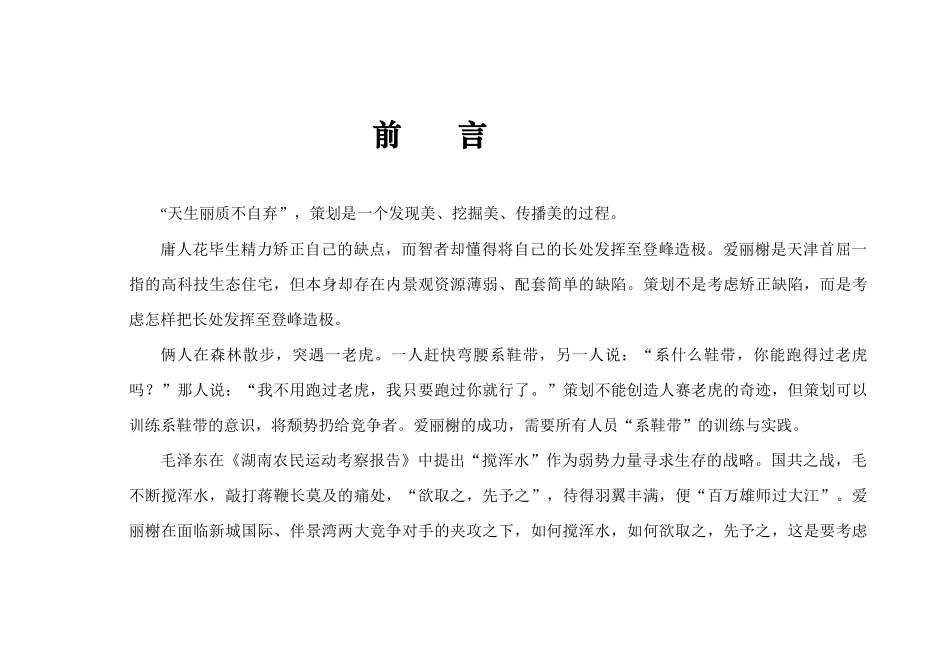 前　言

“天生丽质不自弃”，策划是一个发现美、挖掘美、传播美的过程。

庸人花毕生精力矫正自己的缺点，而智者却懂得将自己的长处发挥至登峰造极。爱丽榭是天津首屈一指的高科技生态住宅，但本身却存在内景观资源薄弱、配套简单的缺陷。策划不是考虑矫正缺陷，而是考虑怎样把长处发挥至登峰造极。

俩人在森林散步，突遇一老虎。一人赶快弯腰系鞋带，另一人说：“系什么鞋带，你能跑得过老虎吗？”那人说：“我不用跑过老虎，我只要跑过你就行了。”策划不能创造人赛老虎的奇迹，但策划可以训练系鞋带的意识，将颓势扔给竞争者。爱丽榭的成功，需要所有人员“系鞋带”的训练与实践。

毛泽东在《湖南农民运动考察报告》中提出“搅浑水”作为弱势力量寻求生存的战略。国共之战，毛不断搅浑水，敲打蒋鞭长莫及的痛处，“欲取之，先予之”，待得羽翼丰满，便“百万雄师过大江”。爱丽榭在面临新城国际、伴景湾两大竞争对手的夹攻之下，如何搅浑水，如何欲取之，先予之，这是要考虑